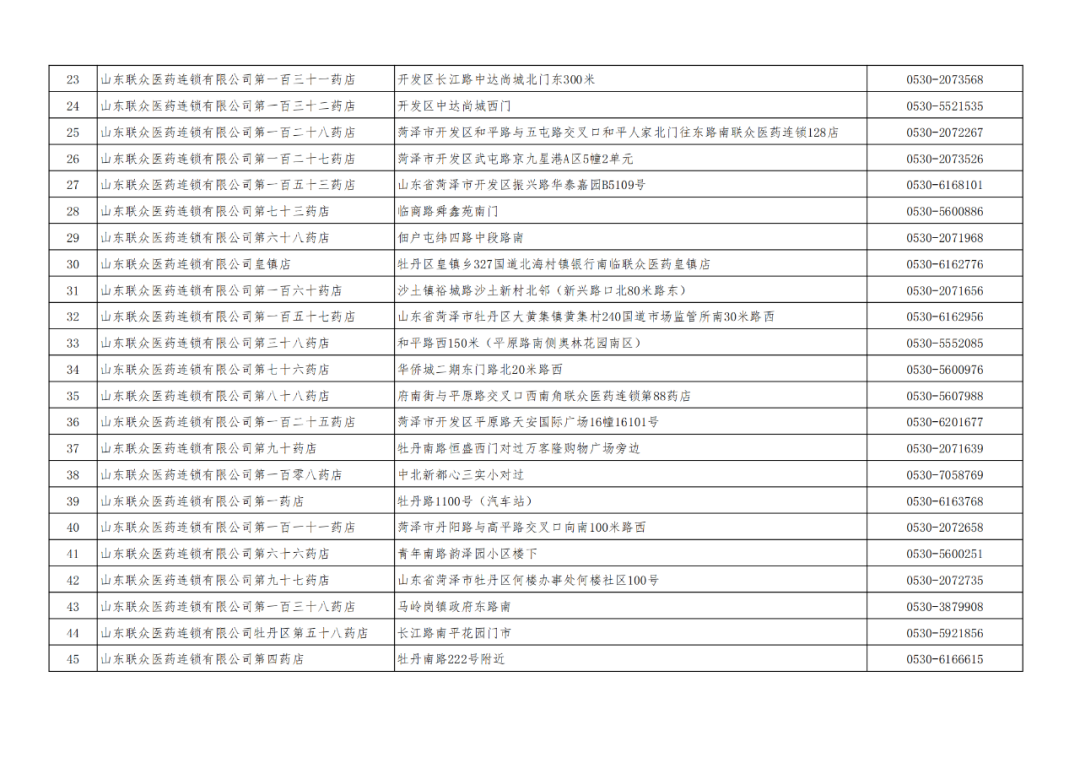 | 23 | 山东联众医药连锁有限公司第一百三十一药店 | 开发区长江路中达尚城北门东300米 | 0530-2073568 |
|---|---|---|---|
| 24 | 山东联众医药连锁有限公司第一百三十二药店 | 开发区中达尚城西门 | 0530-5521535 |
| 25 | 山东联众医药连锁有限公司第一百二十八药店 | 菏泽市开发区和平路与五屯路交叉口和平人家北门往东路南联众医药连锁128店 | 0530-2072267 |
| 26 | 山东联众医药连锁有限公司第一百二十七药店 | 菏泽市开发区武屯路京九星港A区5幢2单元 | 0530-2073526 |
| 27 | 山东联众医药连锁有限公司第一百五十三药店 | 山东省菏泽市开发区振兴路华泰嘉园B5109号 | 0530-6168101 |
| 28 | 山东联众医药连锁有限公司第七十三药店 | 临商路舜鑫苑南门 | 0530-5600886 |
| 29 | 山东联众医药连锁有限公司第六十八药店 | 佃户屯纬四路中段路南 | 0530-2071968 |
| 30 | 山东联众医药连锁有限公司皇镇店 | 牡丹区皇镇乡327国道北海村镇银行南临联众医药皇镇店 | 0530-6162776 |
| 31 | 山东联众医药连锁有限公司第一百六十药店 | 沙土镇裕城路沙土新村北邻（新兴路口北80米路东） | 0530-2071656 |
| 32 | 山东联众医药连锁有限公司第一百五十七药店 | 山东省菏泽市牡丹区大黄集镇黄集村240国道市场监管所南30米路西 | 0530-6162956 |
| 33 | 山东联众医药连锁有限公司第三十八药店 | 和平路西150米（平原路南侧奥林花园南区） | 0530-5552085 |
| 34 | 山东联众医药连锁有限公司第七十六药店 | 华侨城二期东门路北20米路西 | 0530-5600976 |
| 35 | 山东联众医药连锁有限公司第八十八药店 | 府南街与平原路交叉口西南角联众医药连锁第88药店 | 0530-5607988 |
| 36 | 山东联众医药连锁有限公司第一百二十五药店 | 菏泽市开发区平原路天安国际广场16幢16101号 | 0530-6201677 |
| 37 | 山东联众医药连锁有限公司第九十药店 | 牡丹南路恒盛西门对过万客隆购物广场旁边 | 0530-2071639 |
| 38 | 山东联众医药连锁有限公司第一百零八药店 | 中北新都心三实小对过 | 0530-7058769 |
| 39 | 山东联众医药连锁有限公司第一药店 | 牡丹路1100号（汽车站） | 0530-6163768 |
| 40 | 山东联众医药连锁有限公司第一百一十一药店 | 菏泽市丹阳路与高平路交叉口向南100米路西 | 0530-2072658 |
| 41 | 山东联众医药连锁有限公司第六十六药店 | 青年南路韵泽园小区楼下 | 0530-5600251 |
| 42 | 山东联众医药连锁有限公司第九十七药店 | 山东省菏泽市牡丹区何楼办事处何楼社区100号 | 0530-2072735 |
| 43 | 山东联众医药连锁有限公司第一百三十八药店 | 马岭岗镇政府东路南 | 0530-3879908 |
| 44 | 山东联众医药连锁有限公司牡丹区第五十八药店 | 长江路南平花园门市 | 0530-5921856 |
| 45 | 山东联众医药连锁有限公司第四药店 | 牡丹南路222号附近 | 0530-6166615 |